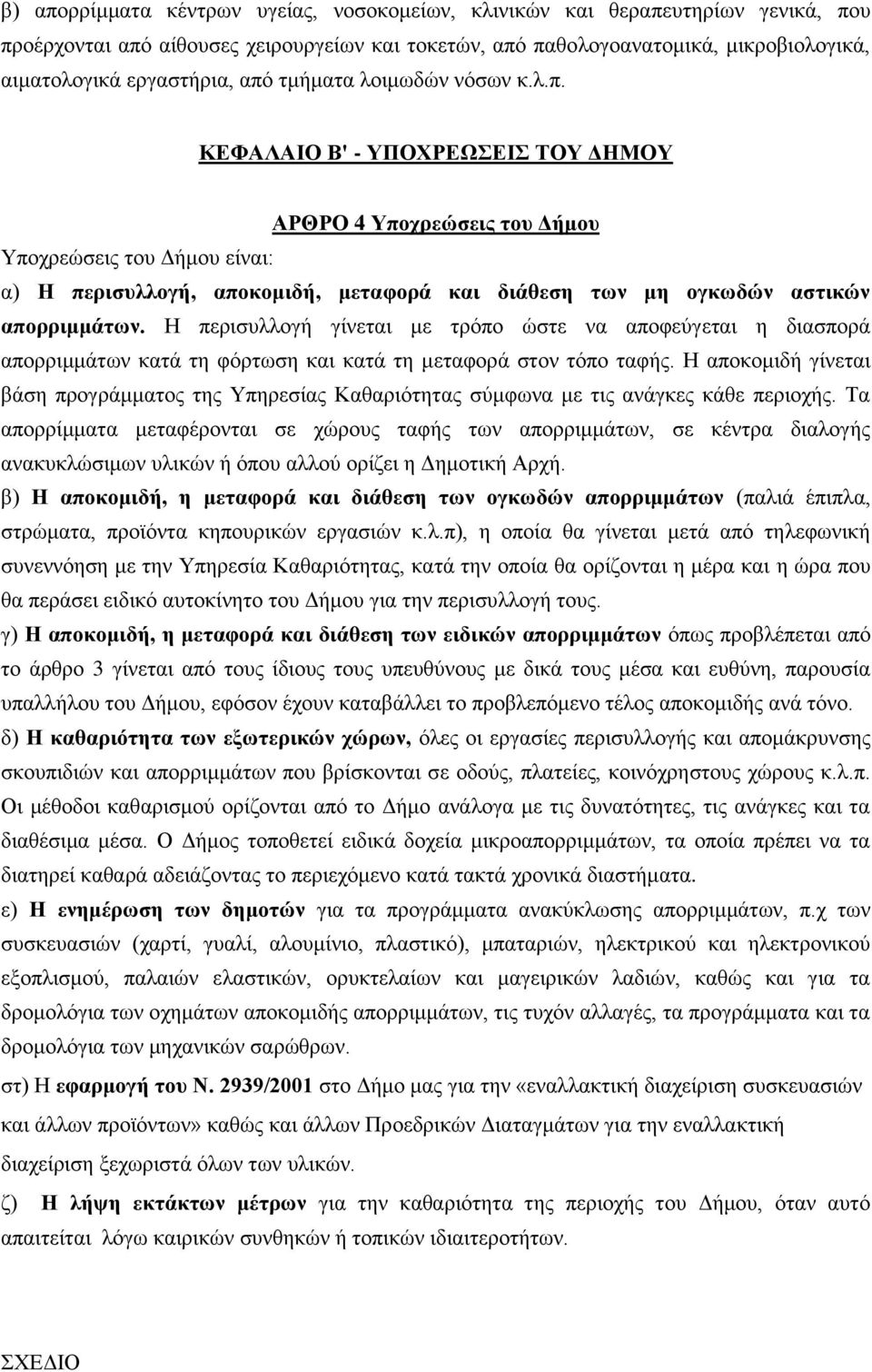 β) απορρίμματα κέντρων υγείας, νοσοκομείων, κλινικών και θεραπευτηρίων γενικά, που προέρχονται από αίθουσες χειρουργείων και τοκετών, από παθολογοανατομικά, μικροβιολογικά, αιματολογικά εργαστήρια, από τμήματα λοιμωδών νόσων κ.λ.π.

ΚΕΦΑΛΑΙΟ Β' - ΥΠΟΧΡΕΩΣΕΙΣ ΤΟΥ ΔΗΜΟΥ

ΑΡΘΡΟ 4 Υποχρεώσεις του Δήμου

Υποχρεώσεις του Δήμου είναι:

α) Η περισυλλογή, αποκομιδή, μεταφορά και διάθεση των μη ογκωδών αστικών απορριμμάτων. Η περισυλλογή γίνεται με τρόπο ώστε να αποφεύγεται η διασπορά απορριμμάτων κατά τη φόρτωση και κατά τη μεταφορά στον τόπο ταφής. Η αποκομιδή γίνεται βάση προγράμματος της Υπηρεσίας Καθαριότητας σύμφωνα με τις ανάγκες κάθε περιοχής. Τα απορρίμματα μεταφέρονται σε χώρους ταφής των απορριμμάτων, σε κέντρα διαλογής ανακυκλώσιμων υλικών ή όπου αλλού ορίζει η Δημοτική Αρχή.

β) Η αποκομιδή, η μεταφορά και διάθεση των ογκωδών απορριμμάτων (παλιά έπιπλα, στρώματα, προϊόντα κηπουρικών εργασιών κ.λ.π), η οποία θα γίνεται μετά από τηλεφωνική συνεννόηση με την Υπηρεσία Καθαριότητας, κατά την οποία θα ορίζονται η μέρα και η ώρα που θα περάσει ειδικό αυτοκίνητο του Δήμου για την περισυλλογή τους.

γ) Η αποκομιδή, η μεταφορά και διάθεση των ειδικών απορριμμάτων όπως προβλέπεται από το άρθρο 3 γίνεται από τους ίδιους τους υπευθύνους με δικά τους μέσα και ευθύνη, παρουσία υπαλλήλου του Δήμου, εφόσον έχουν καταβάλλει το προβλεπόμενο τέλος αποκομιδής ανά τόνο.

δ) Η καθαριότητα των εξωτερικών χώρων, όλες οι εργασίες περισυλλογής και απομάκρυνσης σκουπιδιών και απορριμμάτων που βρίσκονται σε οδούς, πλατείες, κοινόχρηστους χώρους κ.λ.π. Οι μέθοδοι καθαρισμού ορίζονται από το Δήμο ανάλογα με τις δυνατότητες, τις ανάγκες και τα διαθέσιμα μέσα. Ο Δήμος τοποθετεί ειδικά δοχεία μικροαπορριμμάτων, τα οποία πρέπει να τα διατηρεί καθαρά αδειάζοντας το περιεχόμενο κατά τακτά χρονικά διαστήματα.

ε) Η ενημέρωση των δημοτών για τα προγράμματα ανακύκλωσης απορριμμάτων, π.χ των συσκευασιών (χαρτί, γυαλί, αλουμίνιο, πλαστικό), μπαταριών, ηλεκτρικού και ηλεκτρονικού εξοπλισμού, παλαιών ελαστικών, ορυκτελαίων και μαγειρικών λαδιών, καθώς και για τα δρομολόγια των οχημάτων αποκομιδής απορριμμάτων, τις τυχόν αλλαγές, τα προγράμματα και τα δρομολόγια των μηχανικών σαρώθρων.

στ) Η εφαρμογή του Ν. 2939/2001 στο Δήμο μας για την «εναλλακτική διαχείριση συσκευασιών και άλλων προϊόντων» καθώς και άλλων Προεδρικών Διαταγμάτων για την εναλλακτική διαχείριση ξεχωριστά όλων των υλικών.

ζ) Η λήψη εκτάκτων μέτρων για την καθαριότητα της περιοχής του Δήμου, όταν αυτό απαιτείται λόγω καιρικών συνθηκών ή τοπικών ιδιαιτεροτήτων.

ΣΧΕΔΙΟ